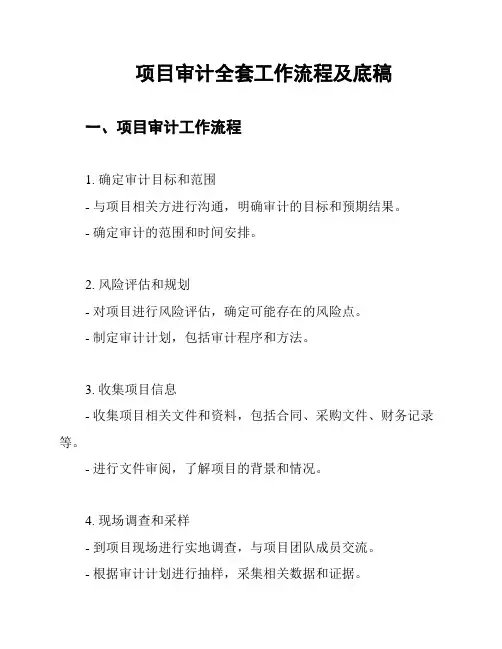 项目审计全套工作流程及底稿

一、项目审计工作流程

1. 确定审计目标和范围
- 与项目相关方进行沟通，明确审计的目标和预期结果。
- 确定审计的范围和时间安排。

2. 风险评估和规划
- 对项目进行风险评估，确定可能存在的风险点。
- 制定审计计划，包括审计程序和方法。

3. 收集项目信息
- 收集项目相关文件和资料，包括合同、采购文件、财务记录等。
- 进行文件审阅，了解项目的背景和情况。

4. 现场调查和采样
- 到项目现场进行实地调查，与项目团队成员交流。
- 根据审计计划进行抽样，采集相关数据和证据。